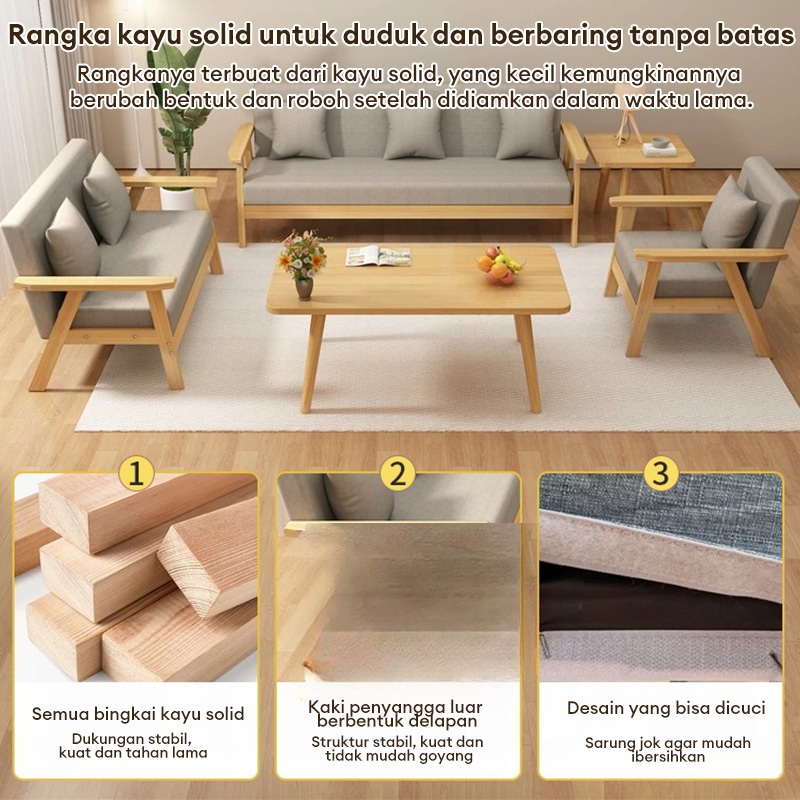 Rangka kayu solid untuk duduk dan berbaring tanpa batas

Rangkanya terbuat dari kayu solid, yang kecil kemungkinannya berubah bentuk dan roboh setelah didiamkan dalam waktu lama.

1

Semua bingkai kayu solid

Dukungan stabil, kuat dan tahan lama

2

Kaki penyangga luar berbentuk delapan

Struktur stabil, kuat dan tidak mudah goyang

3

Desain yang bisa dicuci

Sarung jok agar mudah ibersihkan